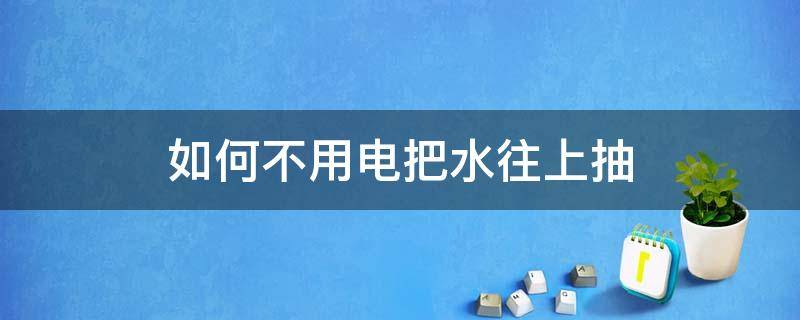 如何不用电把水往上抽